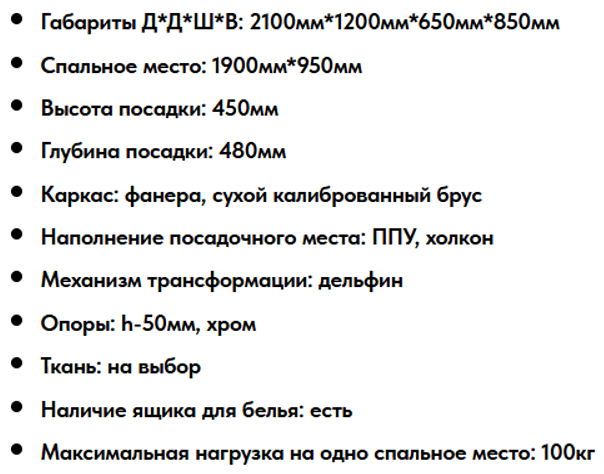 • Габариты Д*Д*Ш*В: 2100мм*1200мм*650мм*850мм

• Спальное место: 1900мм*950мм

• Высота посадки: 450мм

• Глубина посадки: 480мм

• Каркас: фанера, сухой калиброванный брус

• Наполнение посадочного места: ППУ, холкон

• Механизм трансформации: дельфин

• Опоры: h-50мм, хром

• Ткань: на выбор

• Наличие ящика для белья: есть

• Максимальная нагрузка на одно спальное место: 100кг